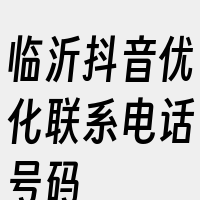 临沂抖音优化联系电话号码